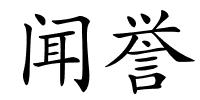 闻誉